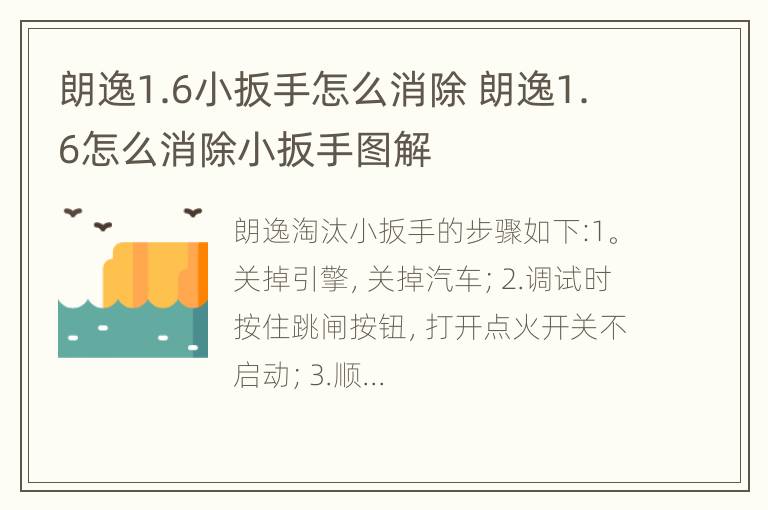 朗逸1.6小扳手怎么消除 朗逸1.6怎么消除小扳手图解

朗逸淘汰小扳手的步骤如下:1。关掉引擎, 关掉汽车; 2.调试时按住跳闸按钮, 打开点火开关不启动; 3.顺...